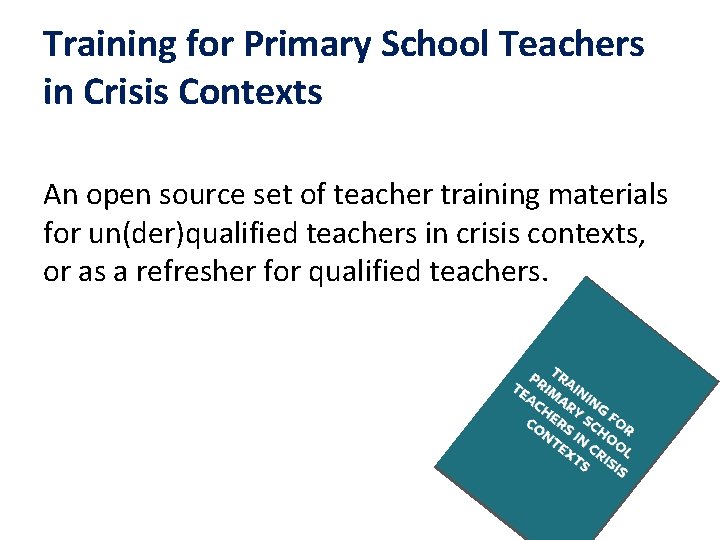 Training for Primary School Teachers in Crisis Contexts

An open source set of teacher training materials for un(der)qualified teachers in crisis contexts, or as a refresher for qualified teachers.

TRAINING FOR PRIMARY SCHOOL TEACHERS IN CRISIS CONTEXTS